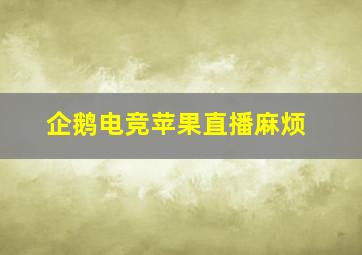 企鹅电竞苹果直播麻烦